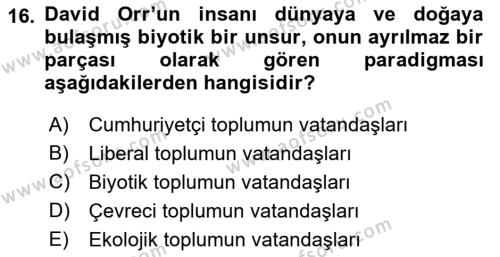 16. David Orr'un insanı dünyaya ve doğaya bulaşmış biyotik bir unsur, onun ayrılmaz bir parçası olarak gören paradigması aşağıdakilerden hangisidir?

A) Cumhuriyetçi toplumun vatandaşları
B) Liberal toplumun vatandaşları
C) Biyotik toplumun vatandaşları
D) Çevreci toplumun vatandaşları
E) Ekolojik toplumun vatandaşları

www.aofsoru.com